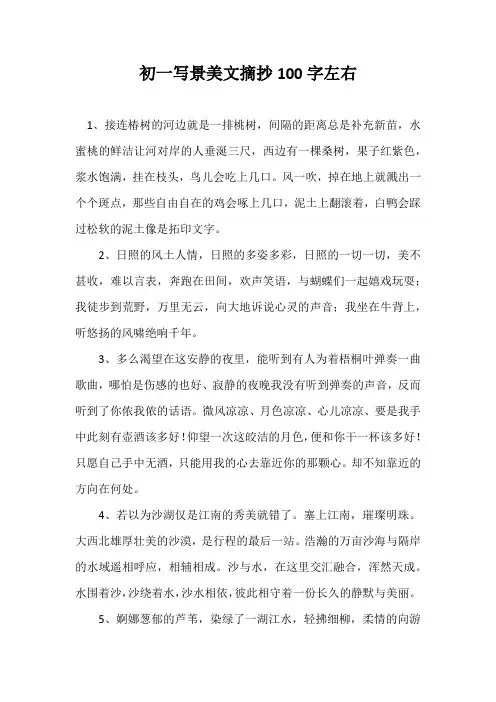 初一写景美文摘抄 100 字左右

1、接连椿树的河边就是一排桃树，间隔的距离总是补充新苗，水蜜桃的鲜洁让河对岸的人垂涎三尺，西边有一棵桑树，果子红紫色，浆水饱满，挂在枝头，鸟儿会吃上几口。风一吹，掉在地上就溅出一个个斑点，那些自由自在的鸡会啄上几口，泥土上翻滚着，白鸭会踩过松软的泥土像是拓印文字。

2、日照的风土人情，日照的多姿多彩，日照的一切一切，美不甚收，难以言表，奔跑在田间，欢声笑语，与蝴蝶们一起嬉戏玩耍；我徒步到荒野，万里无云，向大地诉说心灵的声音；我坐在牛背上，听悠扬的风啸绝响千年。

3、多么渴望在这安静的夜里，能听到有人为着梧桐叶弹奏一曲歌曲，哪怕是伤感的也好、寂静的夜晚我没有听到弹奏的声音，反而听到了你侬我侬的话语。微风凉凉、月色凉凉、心儿凉凉、要是我手中此刻有壶酒该多好！仰望一次这皎洁的月色，便和你干一杯该多好！只愿自己手中无酒，只能用我的心去靠近你的那颗心。却不知靠近的方向在何处。

4、若以为沙湖仅是江南的秀美就错了。塞上江南，璀璨明珠。大西北雄厚壮美的沙漠，是行程的最后一站。浩瀚的万亩沙海与隔岸的水域遥相呼应，相辅相成。沙与水，在这里交汇融合，浑然天成。水围着沙，沙绕着水，沙水相依，彼此相守着一份长久的静默与美丽。

5、婀娜葱郁的芦苇，染绿了一湖江水，轻拂细柳，柔情的向游